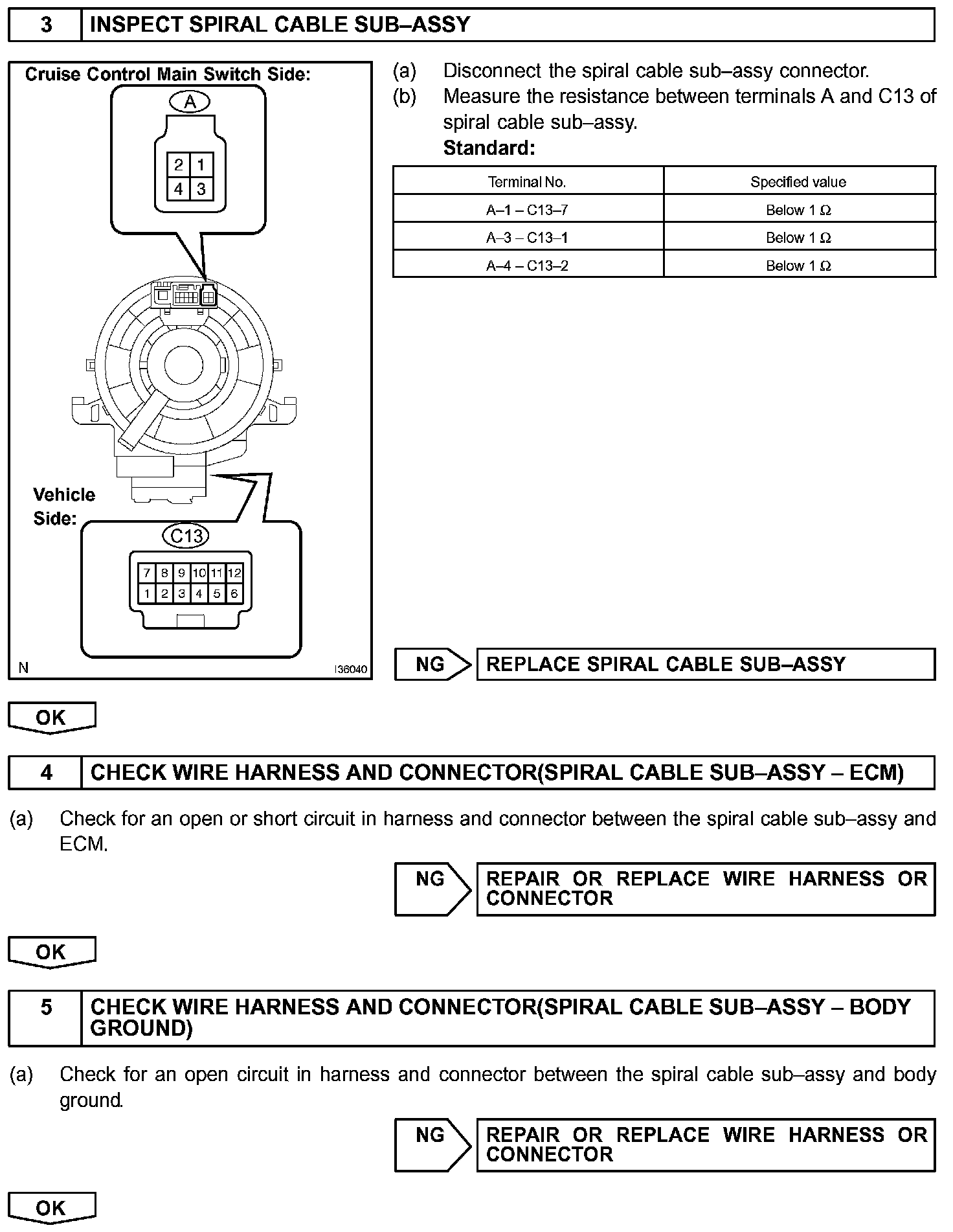 3 INSPECT SPIRAL CABLE SUB–ASSY

Cruise Control Main Switch Side:

A

2 1
4 3

Vehicle Side:

C13

7 8 9 10 11 12
1 2 3 4 5 6

N I36040

(a) Disconnect the spiral cable sub–assy connector.

(b) Measure the resistance between terminals A and C13 of spiral cable sub–assy.

Standard:

| Terminal No. | Specified value |
|---|---|
| A–1 – C13–7 | Below 1 Ω |
| A–3 – C13–1 | Below 1 Ω |
| A–4 – C13–2 | Below 1 Ω |

NG REPLACE SPIRAL CABLE SUB–ASSY

OK

4 CHECK WIRE HARNESS AND CONNECTOR(SPIRAL CABLE SUB–ASSY – ECM)

(a) Check for an open or short circuit in harness and connector between the spiral cable sub–assy and ECM.

NG REPAIR OR REPLACE WIRE HARNESS OR CONNECTOR

OK

5 CHECK WIRE HARNESS AND CONNECTOR(SPIRAL CABLE SUB–ASSY – BODY GROUND)

(a) Check for an open circuit in harness and connector between the spiral cable sub–assy and body ground.

NG REPAIR OR REPLACE WIRE HARNESS OR CONNECTOR

OK